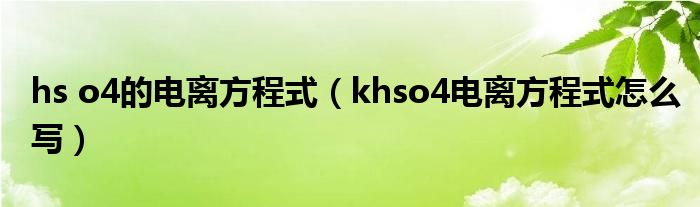 hs o4的电离方程式（khso4电离方程式怎么写）